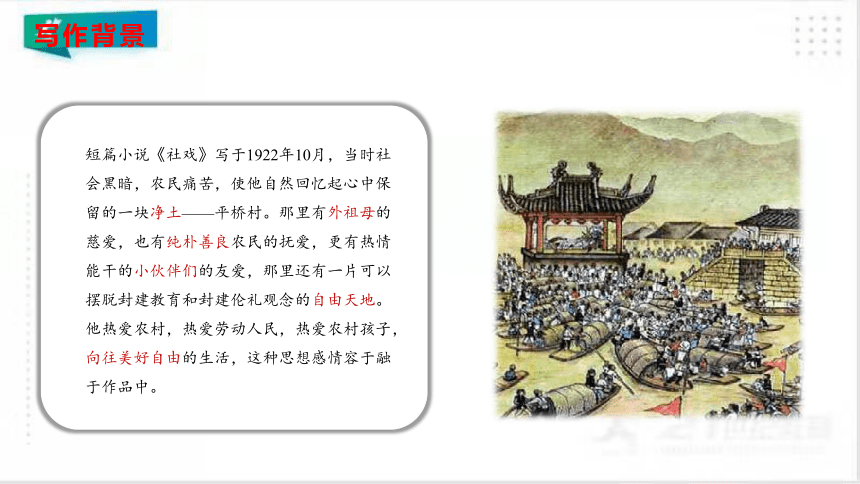 写作背景

短篇小说《社戏》写于1922年10月，当时社会黑暗，农民痛苦，使他自然回忆起心中保留的一块净土——平桥村。那里有外祖母的慈爱，也有纯朴善良农民的抚爱，更有热情能干的小伙伴们的友爱，那里还有一片可以摆脱封建教育和封建伦礼观念的自由天地。他热爱农村，热爱劳动人民，热爱农村孩子，向往美好自由的生活，这种思想感情容于融于作品中。